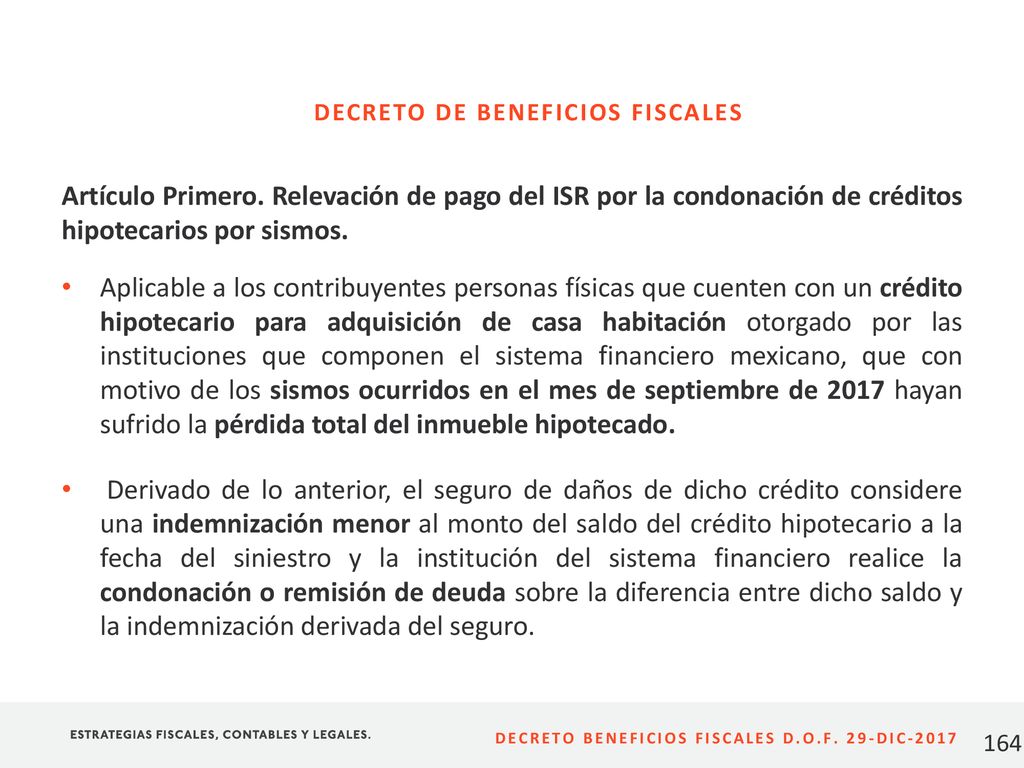 DECRETO DE BENEFICIOS FISCALES

Artículo Primero. Relevación de pago del ISR por la condonación de créditos hipotecarios por sismos.

• Aplicable a los contribuyentes personas físicas que cuenten con un crédito hipotecario para adquisición de casa habitación otorgado por las instituciones que componen el sistema financiero mexicano, que con motivo de los sismos ocurridos en el mes de septiembre de 2017 hayan sufrido la pérdida total del inmueble hipotecado.

• Derivado de lo anterior, el seguro de daños de dicho crédito considere una indemnización menor al monto del saldo del crédito hipotecario a la fecha del siniestro y la institución del sistema financiero realice la condonación o remisión de deuda sobre la diferencia entre dicho saldo y la indemnización derivada del seguro.

ESTRATEGIAS FISCALES, CONTABLES Y LEGALES.

DECRETO BENEFICIOS FISCALES D.O.F. 29-DIC-2017

164